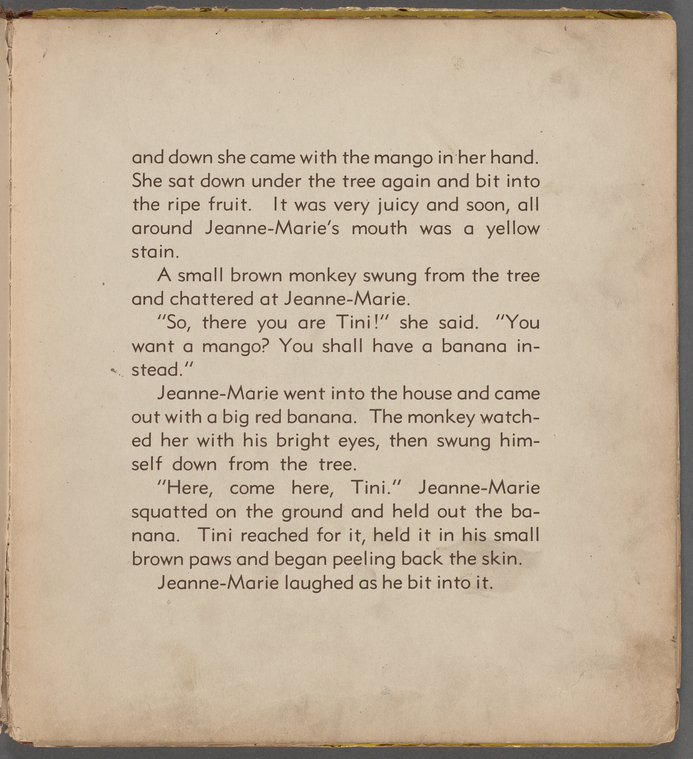 and down she came with the mango in her hand. She sat down under the tree again and bit into the ripe fruit. It was very juicy and soon, all around Jeanne-Marie's mouth was a yellow stain.

A small brown monkey swung from the tree and chattered at Jeanne-Marie.

"So, there you are Tini!" she said. "You want a mango? You shall have a banana instead."

Jeanne-Marie went into the house and came out with a big red banana. The monkey watched her with his bright eyes, then swung himself down from the tree.

"Here, come here, Tini." Jeanne-Marie squatted on the ground and held out the banana. Tini reached for it, held it in his small brown paws and began peeling back the skin.

Jeanne-Marie laughed as he bit into it.